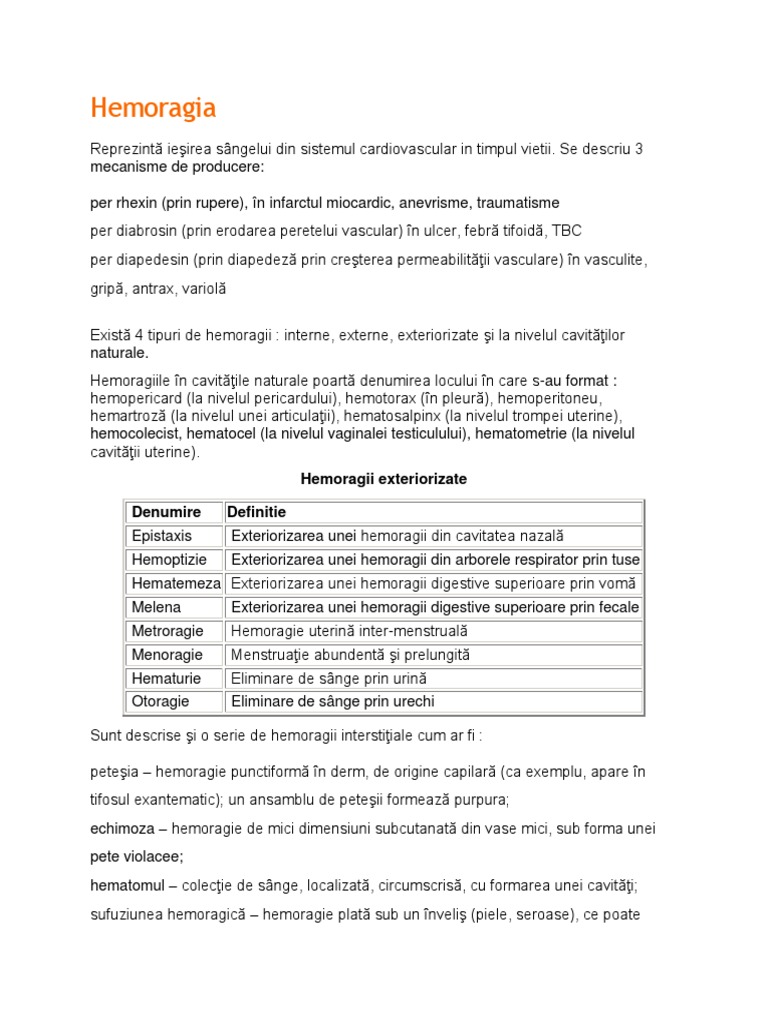 Hemoragia

Reprezintă ieşirea sângelui din sistemul cardiovascular in timpul vietii. Se descriu 3 mecanisme de producere:

per rhexin (prin rupere), în infarctul miocardic, anevrisme, traumatisme

per diabrosin (prin erodarea peretelui vascular) în ulcer, febră tifoidă, TBC

per diapedesin (prin diapedeză prin creşterea permeabilităţii vasculare) în vasculite, gripă, antrax, variolă

Există 4 tipuri de hemoragii : interne, externe, exteriorizate şi la nivelul cavităţilor naturale.

Hemoragiile în cavităţile naturale poartă denumirea locului în care s-au format : hemopericard (la nivelul pericardului), hemotorax (în pleură), hemoperitoneu, hemartroză (la nivelul unei articulaţii), hematosalpinx (la nivelul trompei uterine), hemocolecist, hematocel (la nivelul vaginalei testiculului), hematometrie (la nivelul cavităţii uterine).

Hemoragii exteriorizate

| Denumire | Definitie |
|---|---|
| Epistaxis | Exteriorizarea unei hemoragii din cavitatea nazală |
| Hemoptizie | Exteriorizarea unei hemoragii din arborele respirator prin tuse |
| Hematemeza | Exteriorizarea unei hemoragii digestive superioare prin vomă |
| Melena | Exteriorizarea unei hemoragii digestive superioare prin fecale |
| Metroragie | Hemoragie uterină inter-menstruală |
| Menoragie | Menstruaţie abundentă şi prelungită |
| Hematurie | Eliminare de sânge prin urină |
| Otoragie | Eliminare de sânge prin urechi |

Sunt descrise şi o serie de hemoragii interstiţiale cum ar fi :

peteşia – hemoragie punctiformă în derm, de origine capilară (ca exemplu, apare în tifosul exantematic); un ansamblu de peteşii formează purpura;

echimoza – hemoragie de mici dimensiuni subcutanată din vase mici, sub forma unei pete violacee;

hematomul – colecţie de sânge, localizată, circumscrisă, cu formarea unei cavităţi;

sufuziunea hemoragică – hemoragie plată sub un înveliş (piele, seroase), ce poate